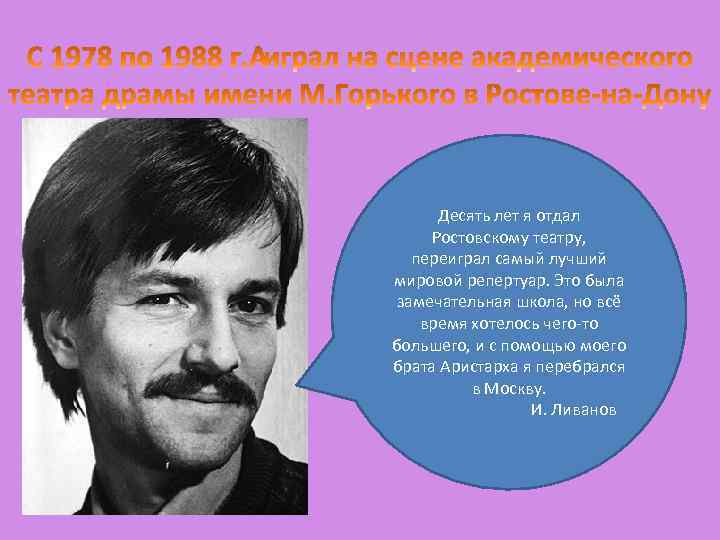 С 1978 по 1988 г.Аиграл на сцене академического театра драмы имени М.Горького в Ростове-на-Дону

Десять лет я отдал Ростовскому театру, переиграл самый лучший мировой репертуар. Это была замечательная школа, но всё время хотелось чего-то большего, и с помощью моего брата Аристарха я перебрался в Москву.
И. Ливанов